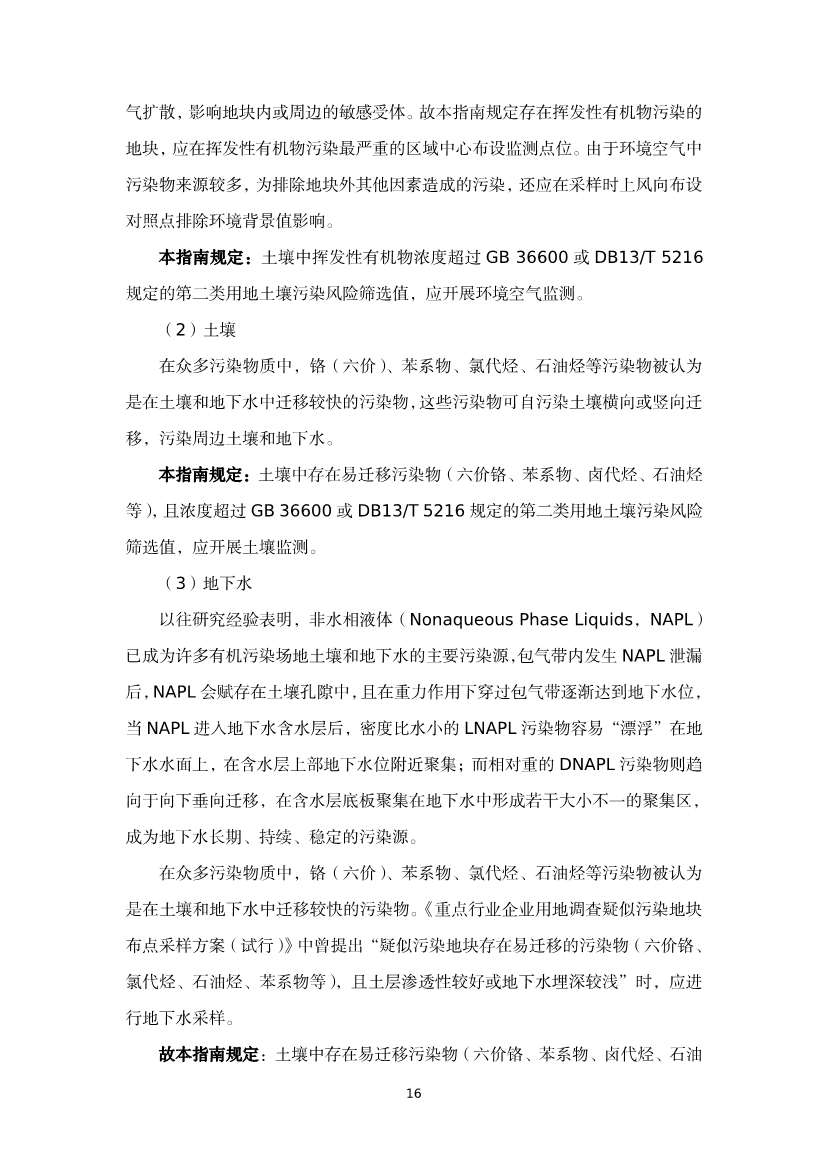 气扩散，影响地块内或周边的敏感受体。故本指南规定存在挥发性有机物污染的地块，应在挥发性有机物污染最严重的区域中心布设监测点位。由于环境空气中污染物来源较多，为排除地块外其他因素造成的污染，还应在采样时上风向布设对照点排除环境背景值影响。

本指南规定：土壤中挥发性有机物浓度超过 GB 36600 或 DB13/T 5216 规定的第二类用地土壤污染风险筛选值，应开展环境空气监测。

（2）土壤

在众多污染物质中，铬（六价）、苯系物、氯代烃、石油烃等污染物被认为是在土壤和地下水中迁移较快的污染物，这些污染物可自污染土壤横向或竖向迁移，污染周边土壤和地下水。

本指南规定：土壤中存在易迁移污染物（六价铬、苯系物、卤代烃、石油烃等），且浓度超过 GB 36600 或 DB13/T 5216 规定的第二类用地土壤污染风险筛选值，应开展土壤监测。

（3）地下水

以往研究经验表明，非水相液体（Nonaqueous Phase Liquids、NAPL）已成为许多有机污染场地土壤和地下水的主要污染源，包气带内发生 NAPL 泄漏后，NAPL 会赋存在土壤孔隙中，且在重力作用下穿过包气带逐渐达到地下水位，当 NAPL 进入地下水含水层后，密度比水小的 LNAPL 污染物容易“漂浮”在地下水水面上，在含水层上部地下水位附近聚集；而相对重的 DNAPL 污染物则趋向于向下垂向迁移，在含水层底板聚集在地下水中形成若干大小不一的聚集区，成为地下水长期、持续、稳定的污染源。

在众多污染物质中，铬（六价）、苯系物、氯代烃、石油烃等污染物被认为是在土壤和地下水中迁移较快的污染物。《重点行业企业用地调查疑似污染地块布点采样方案（试行）》中曾提出“疑似污染地块存在易迁移的污染物（六价铬、氯代烃、石油烃、苯系物等），且土层渗透性较好或地下水埋深较浅”时，应进行地下水采样。

故本指南规定：土壤中存在易迁移污染物（六价铬、苯系物、卤代烃、石油

16